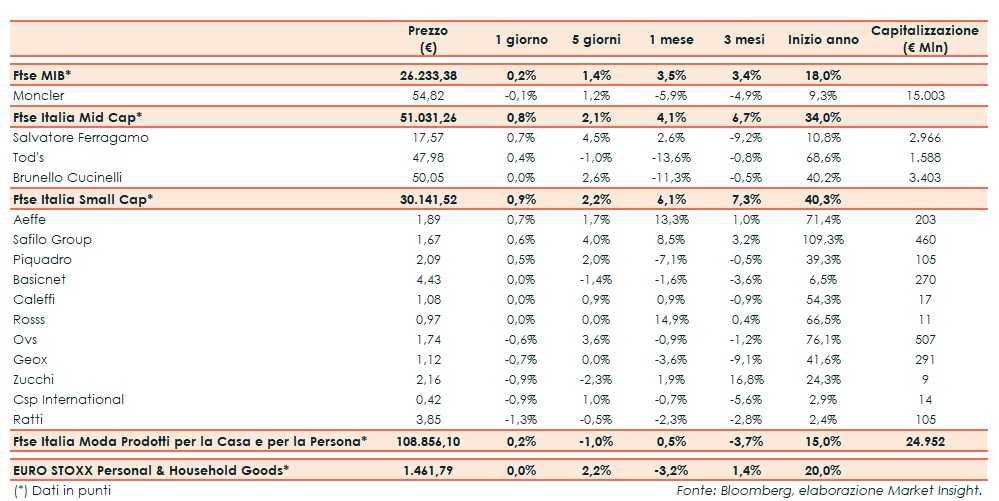 |  | Prezzo (€) | 1 giorno | 5 giorni | 1 mese | 3 mesi | Inizio anno | Capitalizzazione (€ Mln) |
|---|---|---|---|---|---|---|---|
| **Ftse MIB*** | **26.233,38** | **0,2%** | **1,4%** | **3,5%** | **3,4%** | **18,0%** | |
| Moncler | 54,82 | -0,1% | 1,2% | -5,9% | -4,9% | 9,3% | 15.003 |
| **Ftse Italia Mid Cap*** | **51.031,26** | **0,8%** | **2,1%** | **4,1%** | **6,7%** | **34,0%** | |
| Salvatore Ferragamo | 17,57 | 0,7% | 4,5% | 2,6% | -9,2% | 10,8% | 2.966 |
| Tod's | 47,98 | 0,4% | -1,0% | -13,6% | -0,8% | 68,6% | 1.588 |
| Brunello Cucinelli | 50,05 | 0,0% | 2,6% | -11,3% | -0,5% | 40,2% | 3.403 |
| **Ftse Italia Small Cap*** | **30.141,52** | **0,9%** | **2,2%** | **6,1%** | **7,3%** | **40,3%** | |
| Aeffe | 1,89 | 0,7% | 1,7% | 13,3% | 1,0% | 71,4% | 203 |
| Safilo Group | 1,67 | 0,6% | 4,0% | 8,5% | 3,2% | 109,3% | 460 |
| Piquadro | 2,09 | 0,5% | 2,0% | -7,1% | -0,5% | 39,3% | 105 |
| Basicnet | 4,43 | 0,0% | -1,4% | -1,6% | -3,6% | 6,5% | 270 |
| Caleffi | 1,08 | 0,0% | 0,9% | 0,9% | -0,9% | 54,3% | 17 |
| Rosss | 0,97 | 0,0% | 0,0% | 14,9% | 0,4% | 66,5% | 11 |
| Ovs | 1,74 | -0,6% | 3,6% | -0,9% | -1,2% | 76,1% | 507 |
| Geox | 1,12 | -0,7% | 0,0% | -3,6% | -9,1% | 41,6% | 291 |
| Zucchi | 2,16 | -0,9% | -2,3% | 1,9% | 16,8% | 24,3% | 9 |
| Csp International | 0,42 | -0,9% | 1,0% | -0,7% | -5,6% | 2,9% | 14 |
| Ratti | 3,85 | -1,3% | -0,5% | -2,3% | -2,8% | 2,4% | 105 |
| **Ftse Italia Moda Prodotti per la Casa e per la Persona*** | **108.856,10** | **0,2%** | **-1,0%** | **0,5%** | **-3,7%** | **15,0%** | **24.952** |
| **EURO STOXX Personal & Household Goods*** | **1.461,79** | **0,0%** | **2,2%** | **-3,2%** | **1,4%** | **20,0%** | |

(*) Dati in punti

Fonte: Bloomberg, elaborazione Market Insight.